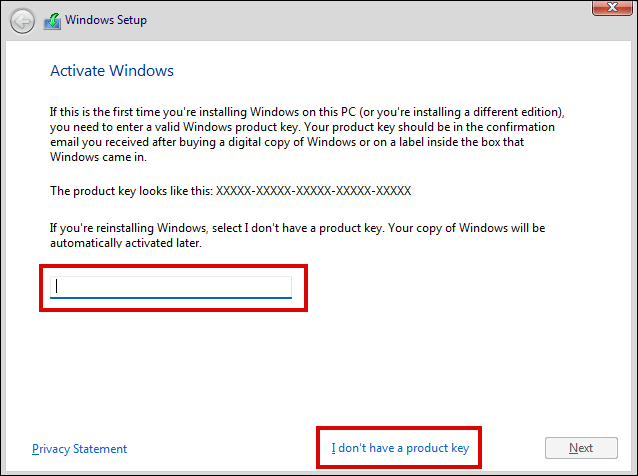 Windows Setup

Activate Windows

If this is the first time you're installing Windows on this PC (or you're installing a different edition), you need to enter a valid Windows product key. Your product key should be in the confirmation email you received after buying a digital copy of Windows or on a label inside the box that Windows came in.

The product key looks like this: XXXXX-XXXXX-XXXXX-XXXXX-XXXXX

If you're reinstalling Windows, select I don't have a product key. Your copy of Windows will be automatically activated later.

Privacy Statement

I don't have a product key

Next